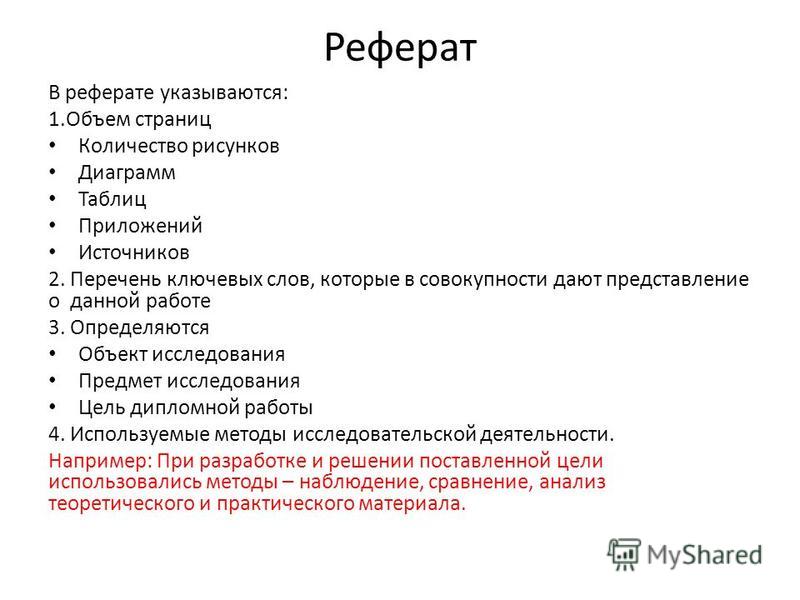 Реферат

В реферате указываются:
1.Объем страниц
• Количество рисунков
• Диаграмм
• Таблиц
• Приложений
• Источников
2. Перечень ключевых слов, которые в совокупности дают представление о данной работе
3. Определяются
• Объект исследования
• Предмет исследования
• Цель дипломной работы
4. Используемые методы исследовательской деятельности.
Например: При разработке и решении поставленной цели использовались методы – наблюдение, сравнение, анализ теоретического и практического материала.

MyShared